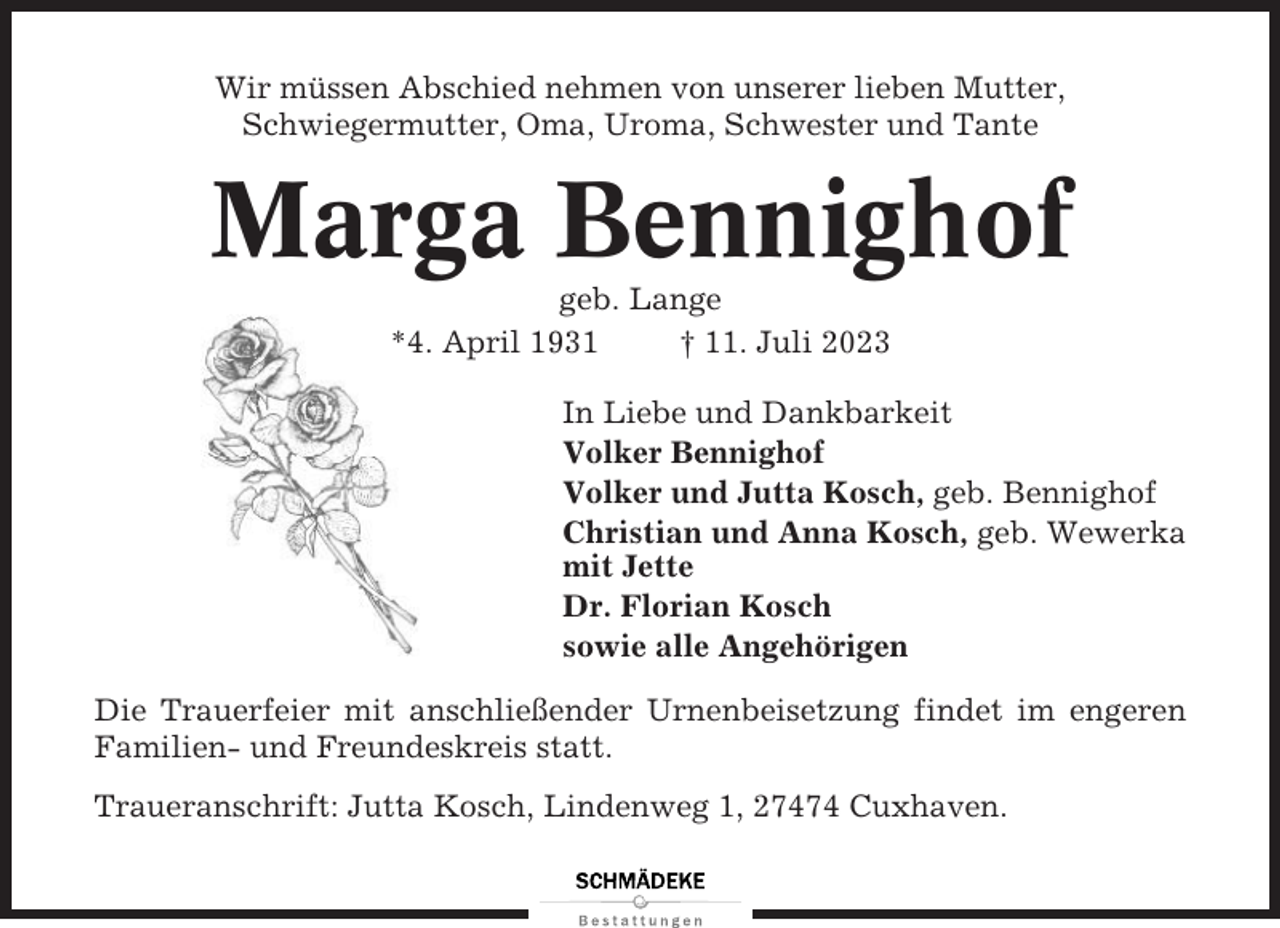 Wir müssen Abschied nehmen von unserer lieben Mutter, Schwiegermutter, Oma, Uroma, Schwester und Tante

Marga Bennighof

geb. Lange

*4. April 1931 † 11. Juli 2023

In Liebe und Dankbarkeit
Volker Bennighof
Volker und Jutta Kosch, geb. Bennighof
Christian und Anna Kosch, geb. Wewerka mit Jette
Dr. Florian Kosch
sowie alle Angehörigen

Die Trauerfeier mit anschließender Urnenbeisetzung findet im engeren Familien- und Freundeskreis statt.

Traueranschrift: Jutta Kosch, Lindenweg 1, 27474 Cuxhaven.

SCHMÄDEKE
Bestattungen